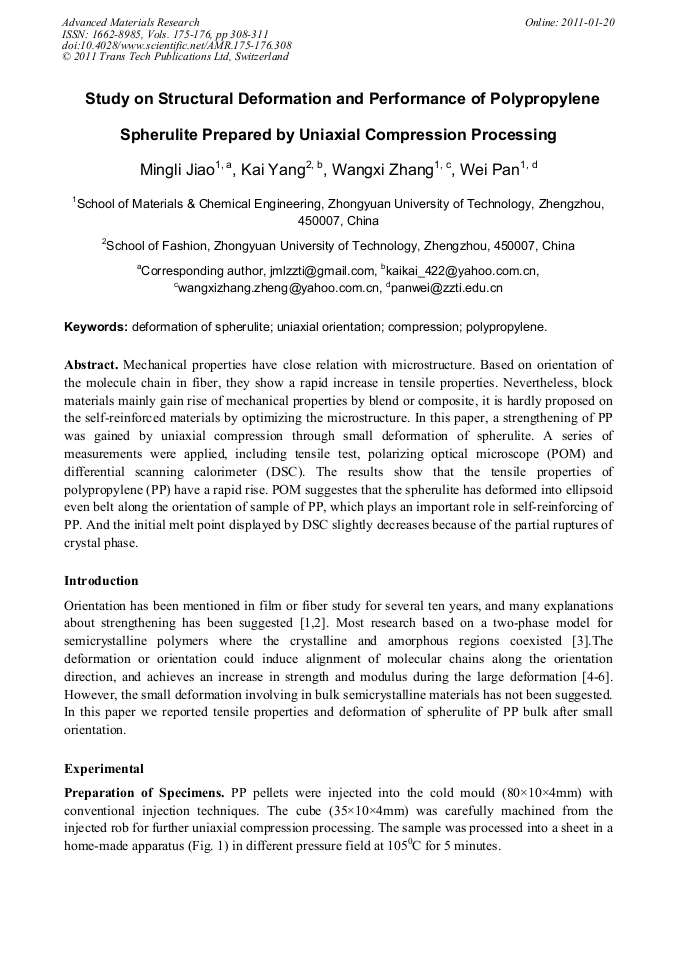 Advanced Materials Research
ISSN: 1662-8985, Vols. 175-176, pp 308-311
doi:10.4028/www.scientific.net/AMR.175-176.308
© 2011 Trans Tech Publications Ltd, Switzerland

Online: 2011-01-20

Study on Structural Deformation and Performance of Polypropylene Spherulite Prepared by Uniaxial Compression Processing

Mingli Jiao$^{1, a}$, Kai Yang$^{2, b}$, Wangxi Zhang$^{1, c}$, Wei Pan$^{1, d}$

$^1$School of Materials & Chemical Engineering, Zhongyuan University of Technology, Zhengzhou, 450007, China

$^2$School of Fashion, Zhongyuan University of Technology, Zhengzhou, 450007, China

$^a$Corresponding author, jmlzzti@gmail.com, $^b$kaikai_422@yahoo.com.cn, $^c$wangxizhang.zheng@yahoo.com.cn, $^d$panwei@zzti.edu.cn

Keywords: deformation of spherulite; uniaxial orientation; compression; polypropylene.

Abstract. Mechanical properties have close relation with microstructure. Based on orientation of the molecule chain in fiber, they show a rapid increase in tensile properties. Nevertheless, block materials mainly gain rise of mechanical properties by blend or composite, it is hardly proposed on the self-reinforced materials by optimizing the microstructure. In this paper, a strengthening of PP was gained by uniaxial compression through small deformation of spherulite. A series of measurements were applied, including tensile test, polarizing optical microscope (POM) and differential scanning calorimeter (DSC). The results show that the tensile properties of polypropylene (PP) have a rapid rise. POM suggestes that the spherulite has deformed into ellipsoid even belt along the orientation of sample of PP, which plays an important role in self-reinforcing of PP. And the initial melt point displayed by DSC slightly decreases because of the partial ruptures of crystal phase.

Introduction

Orientation has been mentioned in film or fiber study for several ten years, and many explanations about strengthening has been suggested [1,2]. Most research based on a two-phase model for semicrystalline polymers where the crystalline and amorphous regions coexisted [3].The deformation or orientation could induce alignment of molecular chains along the orientation direction, and achieves an increase in strength and modulus during the large deformation [4-6]. However, the small deformation involving in bulk semicrystalline materials has not been suggested. In this paper we reported tensile properties and deformation of spherulite of PP bulk after small orientation.

Experimental

Preparation of Specimens. PP pellets were injected into the cold mould (80×10×4mm) with conventional injection techniques. The cube (35×10×4mm) was carefully machined from the injected rob for further uniaxial compression processing. The sample was processed into a sheet in a home-made apparatus (Fig. 1) in different pressure field at $105^0$C for 5 minutes.